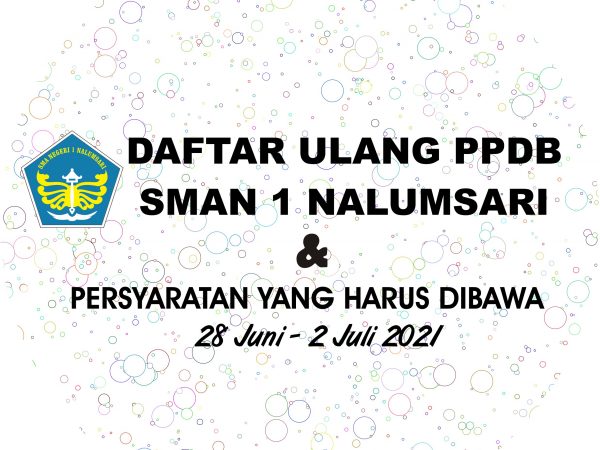 SMA NEGERI 1 NALUMSARI

DAFTAR ULANG PPDB SMAN 1 NALUMSARI

&

PERSYARATAN YANG HARUS DIBAWA

28 Juni - 2 Juli 2021